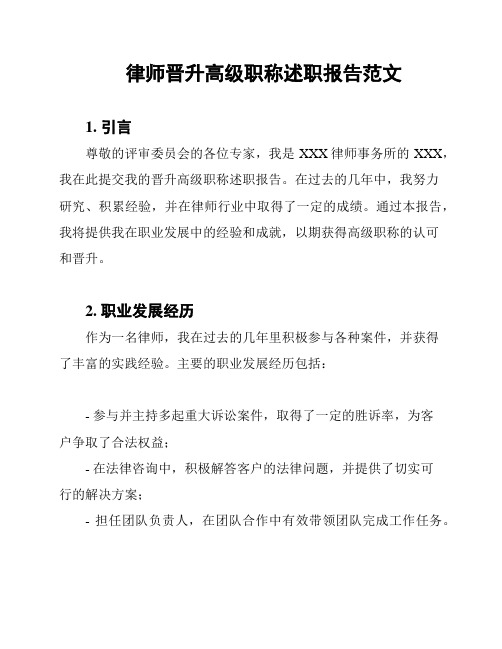 律师晋升高级职称述职报告范文

1. 引言

尊敬的评审委员会的各位专家，我是 XXX 律师事务所的 XXX，我在此提交我的晋升高级职称述职报告。在过去的几年中，我努力研究、积累经验，并在律师行业中取得了一定的成绩。通过本报告，我将提供我在职业发展中的经验和成就，以期获得高级职称的认可和晋升。

2. 职业发展经历

作为一名律师，我在过去的几年里积极参与各种案件，并获得了丰富的实践经验。主要的职业发展经历包括：

- 参与并主持多起重大诉讼案件，取得了一定的胜诉率，为客户争取了合法权益；

- 在法律咨询中，积极解答客户的法律问题，并提供了切实可行的解决方案；

- 担任团队负责人，在团队合作中有效带领团队完成工作任务。